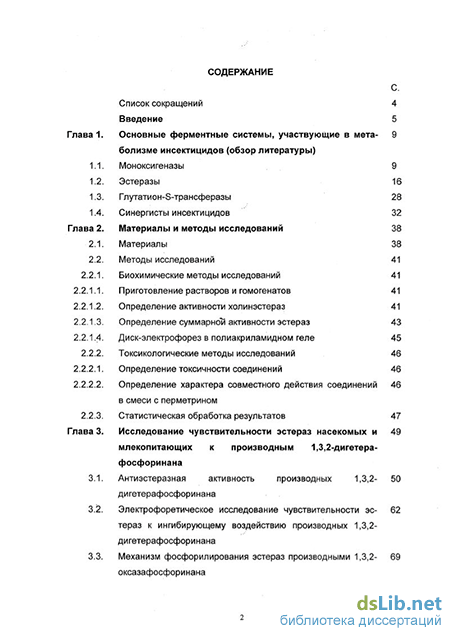 СОДЕРЖАНИЕ

| | | С. |
|---|---|---|
| | Список сокращений | 4 |
| | **Введение** | 5 |
| **Глава 1.** | **Основные ферментные системы, участвующие в метаболизме инсектицидов (обзор литературы)** | 9 |
| 1.1. | Моноксигеназы | 9 |
| 1.2. | Эстеразы | 16 |
| 1.3. | Глутатион-S-трансферазы | 28 |
| 1.4. | Синергисты инсектицидов | 32 |
| **Глава 2.** | **Материалы и методы исследований** | 38 |
| 2.1. | Материалы | 38 |
| 2.2. | Методы исследований | 41 |
| 2.2.1. | Биохимические методы исследований | 41 |
| 2.2.1.1. | Приготовление растворов и гомогенатов | 41 |
| 2.2.1.2. | Определение активности холинэстераз | 41 |
| 2.2.1.3. | Определение суммарной активности эстераз | 43 |
| 2.2.1.4. | Диск-электрофорез в полиакриламидном геле | 45 |
| 2.2.2. | Токсикологические методы исследований | 46 |
| 2.2.2.1. | Определение токсичности соединений | 46 |
| 2.2.2.2. | Определение характера совместного действия соединений в смеси с перметрином | 46 |
| 2.2.3. | Статистическая обработка результатов | 47 |
| **Глава 3.** | **Исследование чувствительности эстераз насекомых и млекопитающих к производным 1,3,2-дигетерафосфоринана** | 49 |
| 3.1. | Антиэстеразная активность производных 1,3,2-дигетерафосфоринана | 50 |
| 3.2. | Электрофоретическое исследование чувствительности эстераз к ингибирующему воздействию производных 1,3,2-дигетерафосфоринана | 62 |
| 3.3. | Механизм фосфорилирования эстераз производными 1,3,2-оксазафосфоринана | 69 |

2

dsLib.net
библиотека диссертаций